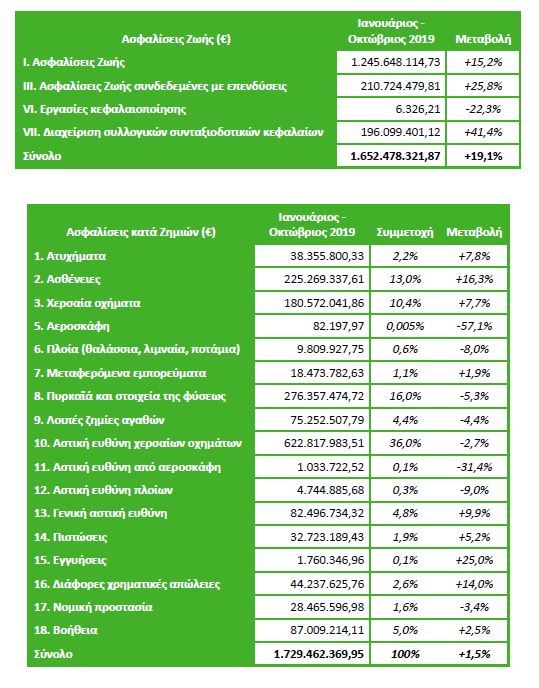 | Ασφαλίσεις Ζωής (€) | Ιανουάριος - Οκτώβριος 2019 | Μεταβολή |
|---|---|---|
| I. Ασφαλίσεις Ζωής | 1.245.648.114,73 | +15,2% |
| III. Ασφαλίσεις Ζωής συνδεδεμένες με επενδύσεις | 210.724.479,81 | +25,8% |
| VI. Εργασίες κεφαλαιοποίησης | 6.326,21 | -22,3% |
| VII. Διαχείριση συλλογικών συνταξιοδοτικών κεφαλαίων | 196.099.401,12 | +41,4% |
| Σύνολο | 1.652.478.321,87 | +19,1% |

| Ασφαλίσεις κατά Ζημιών (€) | Ιανουάριος - Οκτώβριος 2019 | Συμμετοχή | Μεταβολή |
|---|---|---|---|
| 1. Ατυχήματα | 38.355.800,33 | 2,2% | +7,8% |
| 2. Ασθένειες | 225.269.337,61 | 13,0% | +16,3% |
| 3. Χερσαία οχήματα | 180.572.041,86 | 10,4% | +7,7% |
| 5. Αεροσκάφη | 82.197,97 | 0,005% | -57,1% |
| 6. Πλοία (θαλάσσια, λιμναία, ποτάμια) | 9.809.927,75 | 0,6% | -8,0% |
| 7. Μεταφερόμενα εμπορεύματα | 18.473.782,63 | 1,1% | +1,9% |
| 8. Πυρκαϊά και στοιχεία της φύσεως | 276.357.474,72 | 16,0% | -5,3% |
| 9. Λοιπές ζημίες αγαθών | 75.252.507,79 | 4,4% | -4,4% |
| 10. Αστική ευθύνη χερσαίων οχημάτων | 622.817.983,51 | 36,0% | -2,7% |
| 11. Αστική ευθύνη από αεροσκάφη | 1.033.722,52 | 0,1% | -31,4% |
| 12. Αστική ευθύνη πλοίων | 4.744.885,68 | 0,3% | -9,0% |
| 13. Γενική αστική ευθύνη | 82.496.734,32 | 4,8% | +9,9% |
| 14. Πιστώσεις | 32.723.189,43 | 1,9% | +5,2% |
| 15. Εγγυήσεις | 1.760.346,96 | 0,1% | +25,0% |
| 16. Διάφορες χρηματικές απώλειες | 44.237.625,76 | 2,6% | +14,0% |
| 17. Νομική προστασία | 28.465.596,98 | 1,6% | -3,4% |
| 18. Βοήθεια | 87.009.214,11 | 5,0% | +2,5% |
| Σύνολο | 1.729.462.369,95 | 100% | +1,5% |